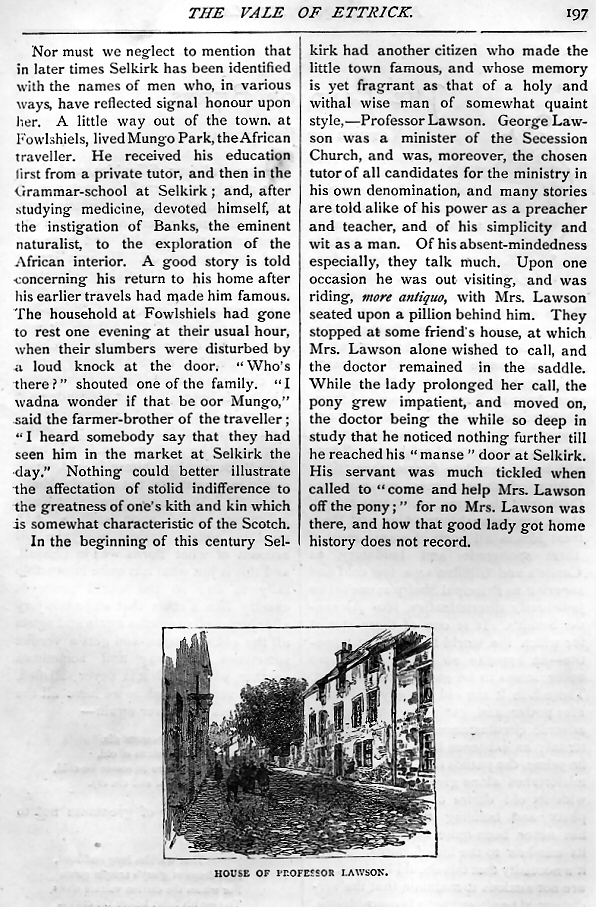 THE VALE OF ETTRICK. 197

Nor must we neglect to mention that in later times Selkirk has been identified with the names of men who, in various ways, have reflected signal honour upon her. A little way out of the town, at Fowlshiels, lived Mungo Park, the African traveller. He received his education first from a private tutor, and then in the Grammar-school at Selkirk; and, after studying medicine, devoted himself, at the instigation of Banks, the eminent naturalist, to the exploration of the African interior. A good story is told concerning his return to his home after his earlier travels had made him famous. The household at Fowlshiels had gone to rest one evening at their usual hour, when their slumbers were disturbed by a loud knock at the door. "Who's there?" shouted one of the family. "I wadna wonder if that be oor Mungo," said the farmer-brother of the traveller; "I heard somebody say that they had seen him in the market at Selkirk the day." Nothing could better illustrate the affectation of stolid indifference to the greatness of one's kith and kin which is somewhat characteristic of the Scotch.

In the beginning of this century Selkirk had another citizen who made the little town famous, and whose memory is yet fragrant as that of a holy and withal wise man of somewhat quaint style,—Professor Lawson. George Lawson was a minister of the Secession Church, and was, moreover, the chosen tutor of all candidates for the ministry in his own denomination, and many stories are told alike of his power as a preacher and teacher, and of his simplicity and wit as a man. Of his absent-mindedness especially, they talk much. Upon one occasion he was out visiting, and was riding, more antiquo, with Mrs. Lawson seated upon a pillion behind him. They stopped at some friend's house, at which Mrs. Lawson alone wished to call, and the doctor remained in the saddle. While the lady prolonged her call, the pony grew impatient, and moved on, the doctor being the while so deep in study that he noticed nothing further till he reached his "manse" door at Selkirk. His servant was much tickled when called to "come and help Mrs. Lawson off the pony;" for no Mrs. Lawson was there, and how that good lady got home history does not record.

HOUSE OF PROFESSOR LAWSON.